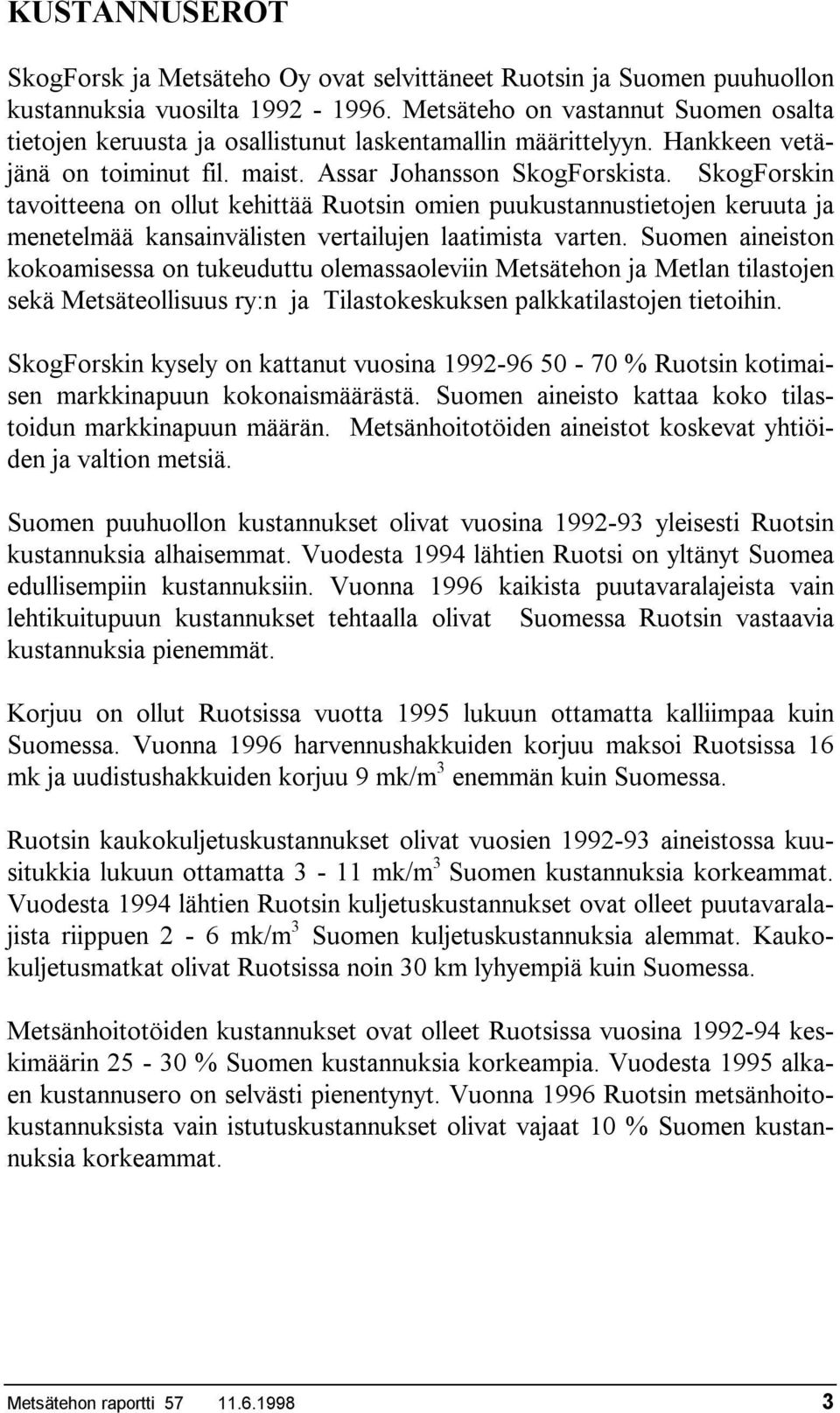 KUSTANNUSEROT

SkogForsk ja Metsäteho Oy ovat selvittäneet Ruotsin ja Suomen puuhuollon kustannuksia vuosilta 1992 - 1996. Metsäteho on vastannut Suomen osalta tietojen keruusta ja osallistunut laskentamallin määrittelyyn. Hankkeen vetäjänä on toiminut fil. maist. Assar Johansson SkogForskista. SkogForskin tavoitteena on ollut kehittää Ruotsin omien puukustannustietojen keruuta ja menetelmää kansainvälisten vertailujen laatimista varten. Suomen aineiston kokoamisessa on tukeuduttu olemassaoleviin Metsätehon ja Metlan tilastojen sekä Metsäteollisuus ry:n ja Tilastokeskuksen palkkatilastojen tietoihin.

SkogForskin kysely on kattanut vuosina 1992-96 50 - 70 % Ruotsin kotimaisen markkinapuun kokonaismäärästä. Suomen aineisto kattaa koko tilastoidun markkinapuun määrän. Metsänhoitotöiden aineistot koskevat yhtiöiden ja valtion metsiä.

Suomen puuhuollon kustannukset olivat vuosina 1992-93 yleisesti Ruotsin kustannuksia alhaisemmat. Vuodesta 1994 lähtien Ruotsi on yltänyt Suomea edullisempiin kustannuksiin. Vuonna 1996 kaikista puutavaralajeista vain lehtikuitupuun kustannukset tehtaalla olivat Suomessa Ruotsin vastaavia kustannuksia pienemmät.

Korjuu on ollut Ruotsissa vuotta 1995 lukuun ottamatta kalliimpaa kuin Suomessa. Vuonna 1996 harvennushakkuiden korjuu maksoi Ruotsissa 16 mk ja uudistushakkuiden korjuu 9 mk/m$^3$ enemmän kuin Suomessa.

Ruotsin kaukokuljetuskustannukset olivat vuosien 1992-93 aineistossa kuusitukkia lukuun ottamatta 3 - 11 mk/m$^3$ Suomen kustannuksia korkeammat. Vuodesta 1994 lähtien Ruotsin kuljetuskustannukset ovat olleet puutavaralajista riippuen 2 - 6 mk/m$^3$ Suomen kuljetuskustannuksia alemmat. Kaukokuljetusmatkat olivat Ruotsissa noin 30 km lyhyempiä kuin Suomessa.

Metsänhoitotöiden kustannukset ovat olleet Ruotsissa vuosina 1992-94 keskimäärin 25 - 30 % Suomen kustannuksia korkeampia. Vuodesta 1995 alkaen kustannusero on selvästi pienentynyt. Vuonna 1996 Ruotsin metsänhoitokustannuksista vain istutuskustannukset olivat vajaat 10 % Suomen kustannuksia korkeammat.

Metsätehon raportti 57 11.6.1998 3